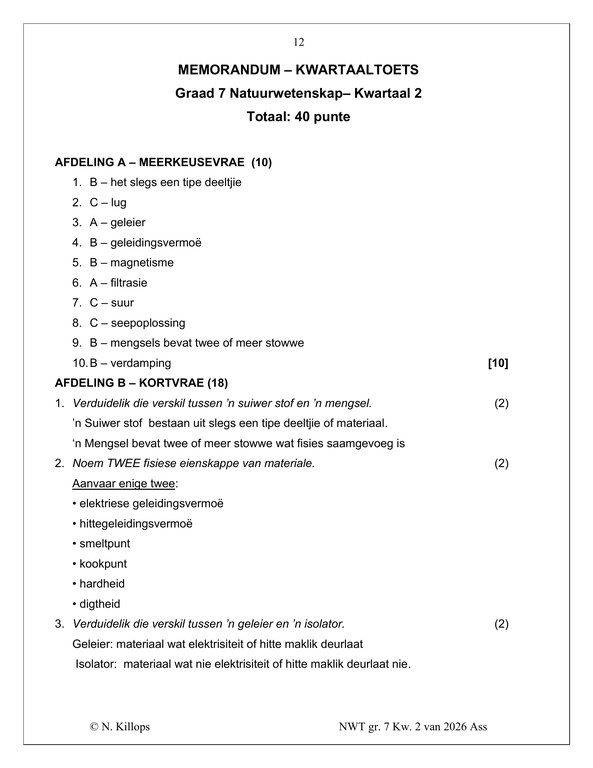 12

MEMORANDUM – KWARTAALTOETS
Graad 7 Natuurwetenskap– Kwartaal 2
Totaal: 40 punte

AFDELING A – MEERKEUSEVRAE (10)
1. B – het slegs een tipe deeltjie
2. C – lug
3. A – geleier
4. B – geleidingsvermoë
5. B – magnetisme
6. A – filtrasie
7. C – suur
8. C – seepoplossing
9. B – mengsels bevat twee of meer stowwe
10. B – verdamping [10]

AFDELING B – KORTVRAE (18)
1. Verduidelik die verskil tussen 'n suiwer stof en 'n mengsel. (2)
'n Suiwer stof bestaan uit slegs een tipe deeltjie of materiaal.
'n Mengsel bevat twee of meer stowwe wat fisies saamgevoeg is
2. Noem TWEE fisiese eienskappe van materiale. (2)
Aanvaar enige twee:
• elektriese geleidingsvermoë
• hittegeleidingsvermoë
• smeltpunt
• kookpunt
• hardheid
• digtheid
3. Verduidelik die verskil tussen 'n geleier en 'n isolator. (2)
Geleier: materiaal wat elektrisiteit of hitte maklik deurlaat
Isolator: materiaal wat nie elektrisiteit of hitte maklik deurlaat nie.

© N. Killops NWT gr. 7 Kw. 2 van 2026 Ass